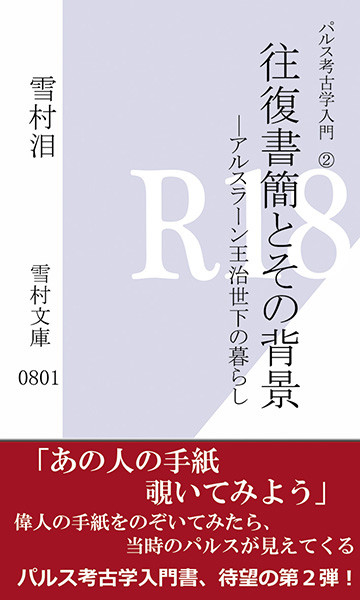 パルス考古学入門 ②

往復書簡とその背景

―アルスラーン王治世下の暮らし

R18

雪村泪

雪村文庫

0801

「あの人の手紙
覗いてみよう」

偉人の手紙をのぞいてみたら、
当時のパルスが見えてくる

パルス考古学入門書、待望の第２弾！